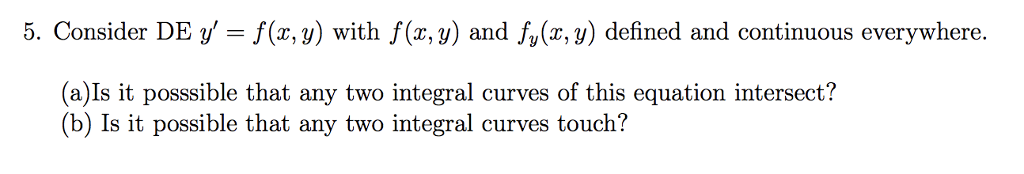 5. Consider DE $y' = f(x, y)$ with $f(x, y)$ and $f_y(x, y)$ defined and continuous everywhere.

(a)Is it posssible that any two integral curves of this equation intersect?
(b) Is it possible that any two integral curves touch?